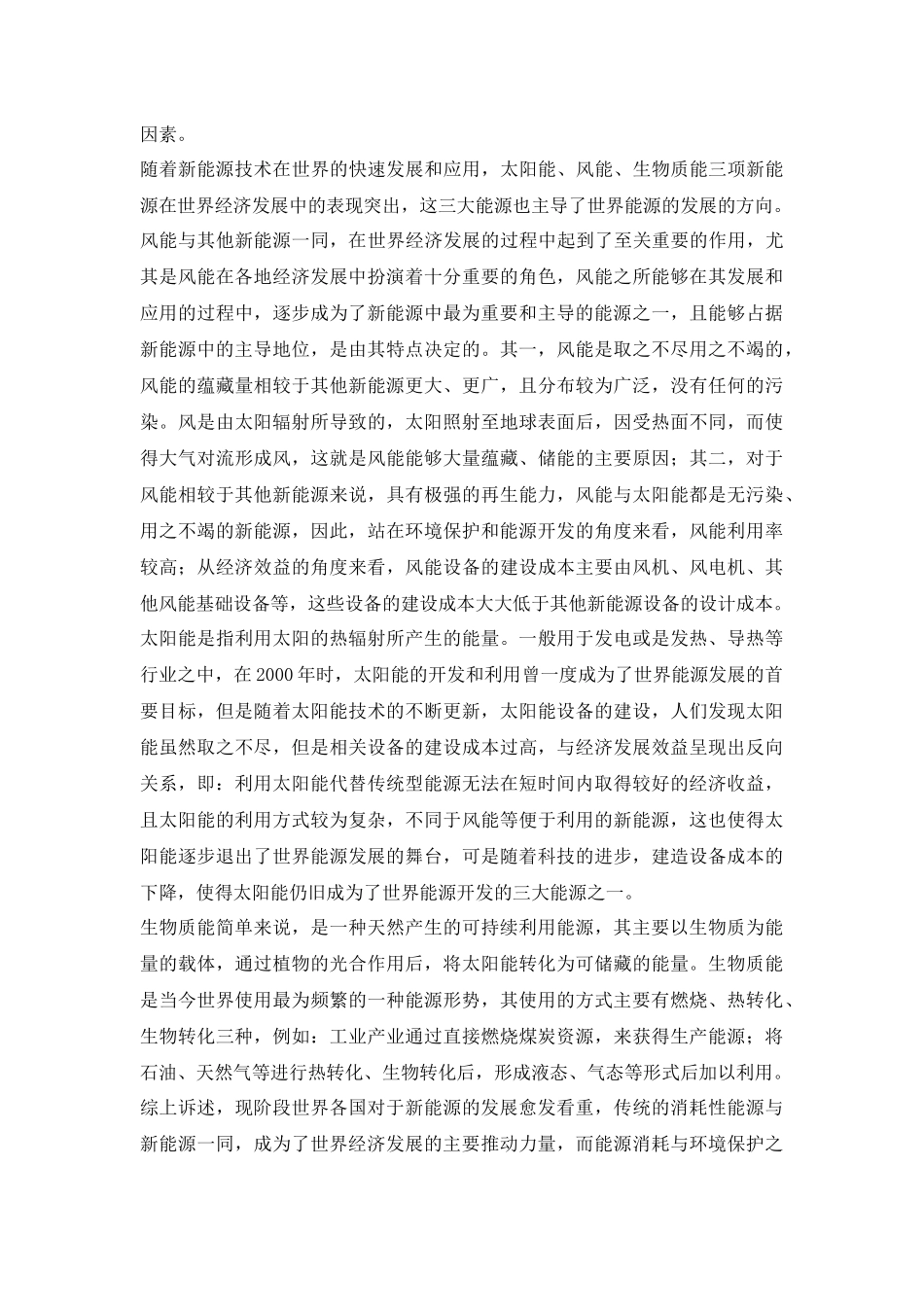 因素。

随着新能源技术在世界的快速发展和应用，太阳能、风能、生物质能三项新能源在世界经济发展中的表现突出，这三大能源也主导了世界能源的发展的方向。

风能与其他新能源一同，在世界经济发展的过程中起到了至关重要的作用，尤其是风能在各地经济发展中扮演着十分重要的角色，风能之所能够在其发展和应用的过程中，逐步成为了新能源中最为重要和主导的能源之一，且能够占据新能源中的主导地位，是由其特点决定的。其一，风能是取之不尽用之不竭的，风能的蕴藏量相较于其他新能源更大、更广，且分布较为广泛，没有任何的污染。风是由太阳辐射所导致的，太阳照射至地球表面后，因受热面不同，而使得大气对流形成风，这就是风能能够大量蕴藏、储能的主要原因；其二，对于风能相较于其他新能源来说，具有极强的再生能力，风能与太阳能都是无污染、用之不竭的新能源，因此，站在环境保护和能源开发的角度来看，风能利用率较高；从经济效益的角度来看，风能设备的建设成本主要由风机、风电机、其他风能基础设备等，这些设备的建设成本大大低于其他新能源设备的设计成本。

太阳能是指利用太阳的热辐射所产生的能量。一般用于发电或是发热、导热等行业之中，在 2000 年时，太阳能的开发和利用曾一度成为了世界能源发展的首要目标，但是随着太阳能技术的不断更新，太阳能设备的建设，人们发现太阳能虽然取之不尽，但是相关设备的建设成本过高，与经济发展效益呈现出反向关系，即：利用太阳能代替传统型能源无法在短时间内取得较好的经济收益，且太阳能的利用方式较为复杂，不同于风能等便于利用的新能源，这也使得太阳能逐步退出了世界能源发展的舞台，可是随着科技的进步，建造设备成本的下降，使得太阳能仍旧成为了世界能源开发的三大能源之一。

生物质能简单来说，是一种天然产生的可持续利用能源，其主要以生物质为能量的载体，通过植物的光合作用后，将太阳能转化为可储藏的能量。生物质能是当今世界使用最为频繁的一种能源形势，其使用的方式主要有燃烧、热转化、生物转化三种，例如：工业产业通过直接燃烧煤炭资源，来获得生产能源；将石油、天然气等进行热转化、生物转化后，形成液态、气态等形式后加以利用。

综上诉述，现阶段世界各国对于新能源的发展愈发看重，传统的消耗性能源与新能源一同，成为了世界经济发展的主要推动力量，而能源消耗与环境保护之